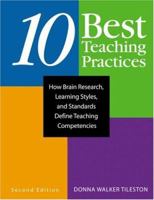 10 Best Teaching Practices

How Brain Research, Learning Styles, and Standards Define Teaching Competencies

Second Edition

DONNA WALKER TILESTON